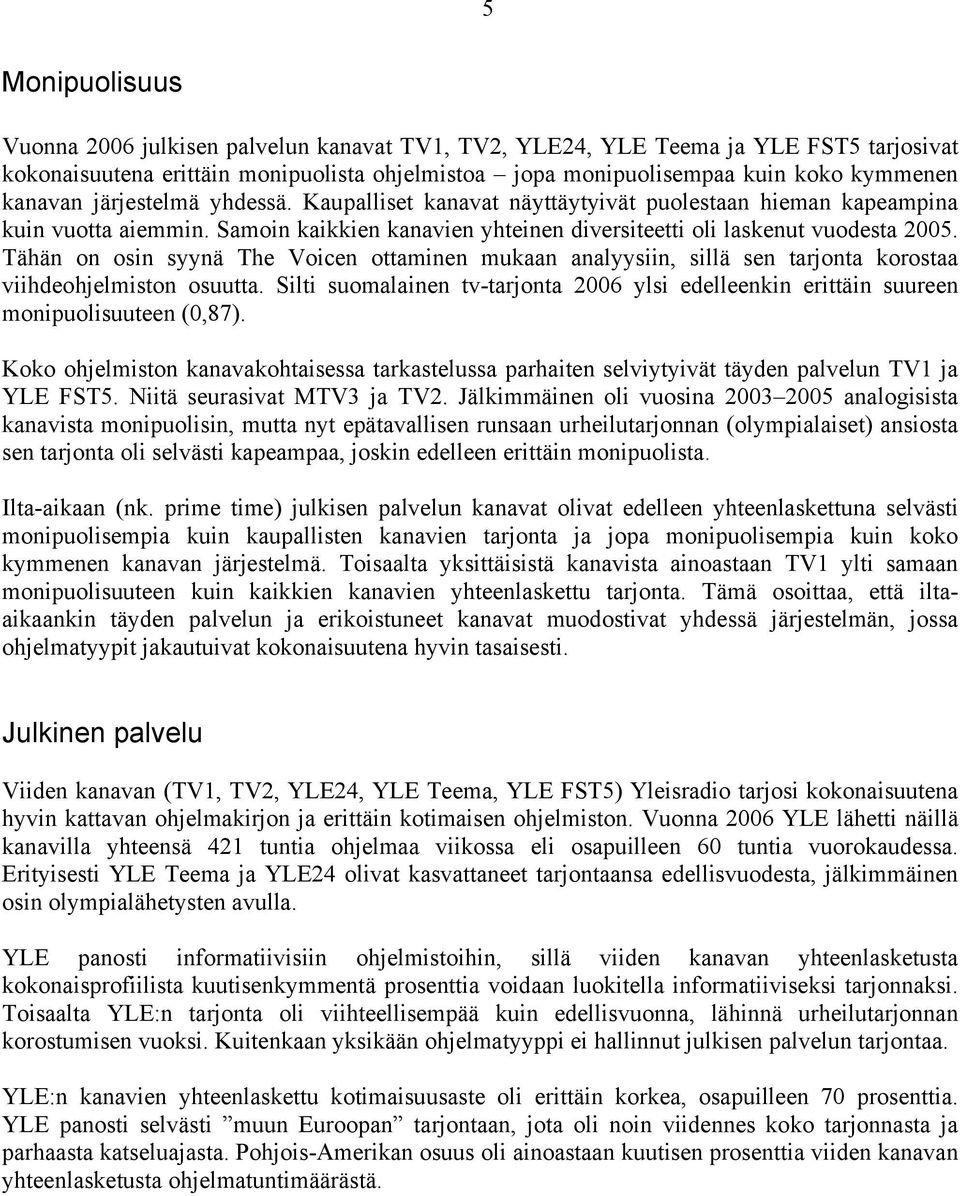 5

Monipuolisuus

Vuonna 2006 julkisen palvelun kanavat TV1, TV2, YLE24, YLE Teema ja YLE FST5 tarjosivat kokonaisuutena erittäin monipuolista ohjelmistoa – jopa monipuolisempaa kuin koko kymmenen kanavan järjestelmä yhdessä. Kaupalliset kanavat näyttäytyivät puolestaan hieman kapeampina kuin vuotta aiemmin. Samoin kaikkien kanavien yhteinen diversiteetti oli laskenut vuodesta 2005. Tähän on osin syynä The Voicen ottaminen mukaan analyysiin, sillä sen tarjonta korostaa viihdeohjelmiston osuutta. Silti suomalainen tv-tarjonta 2006 ylsi edelleenkin erittäin suureen monipuolisuuteen (0,87).

Koko ohjelmiston kanavakohtaisessa tarkastelussa parhaiten selviytyivät täyden palvelun TV1 ja YLE FST5. Niitä seurasivat MTV3 ja TV2. Jälkimmäinen oli vuosina 2003–2005 analogisista kanavista monipuolisin, mutta nyt epätavallisen runsaan urheilutarjonnan (olympialaiset) ansiosta sen tarjonta oli selvästi kapeampaa, joskin edelleen erittäin monipuolista.

Ilta-aikaan (nk. prime time) julkisen palvelun kanavat olivat edelleen yhteenlaskettuna selvästi monipuolisempia kuin kaupallisten kanavien tarjonta ja jopa monipuolisempia kuin koko kymmenen kanavan järjestelmä. Toisaalta yksittäisistä kanavista ainoastaan TV1 ylti samaan monipuolisuuteen kuin kaikkien kanavien yhteenlaskettu tarjonta. Tämä osoittaa, että ilta-aikaankin täyden palvelun ja erikoistuneet kanavat muodostivat yhdessä järjestelmän, jossa ohjelmatyypit jakautuivat kokonaisuutena hyvin tasaisesti.

Julkinen palvelu

Viiden kanavan (TV1, TV2, YLE24, YLE Teema, YLE FST5) Yleisradio tarjosi kokonaisuutena hyvin kattavan ohjelmakirjon ja erittäin kotimaisen ohjelmiston. Vuonna 2006 YLE lähetti näillä kanavilla yhteensä 421 tuntia ohjelmaa viikossa eli osapuilleen 60 tuntia vuorokaudessa. Erityisesti YLE Teema ja YLE24 olivat kasvattaneet tarjontaansa edellisvuodesta, jälkimmäinen osin olympialähetysten avulla.

YLE panosti informatiivisiin ohjelmistoihin, sillä viiden kanavan yhteenlasketusta kokonaisprofiilista kuutisenkymmentä prosenttia voidaan luokitella informatiiviseksi tarjonnaksi. Toisaalta YLE:n tarjonta oli viihteellisempää kuin edellisvuonna, lähinnä urheilutarjonnan korostumisen vuoksi. Kuitenkaan yksikään ohjelmatyyppi ei hallinnut julkisen palvelun tarjontaa.

YLE:n kanavien yhteenlaskettu kotimaisuusaste oli erittäin korkea, osapuilleen 70 prosenttia. YLE panosti selvästi ”muun Euroopan” tarjontaan, jota oli noin viidennes koko tarjonnasta ja parhaasta katseluajasta. Pohjois-Amerikan osuus oli ainoastaan kuutisen prosenttia viiden kanavan yhteenlasketusta ohjelmatuntimäärästä.